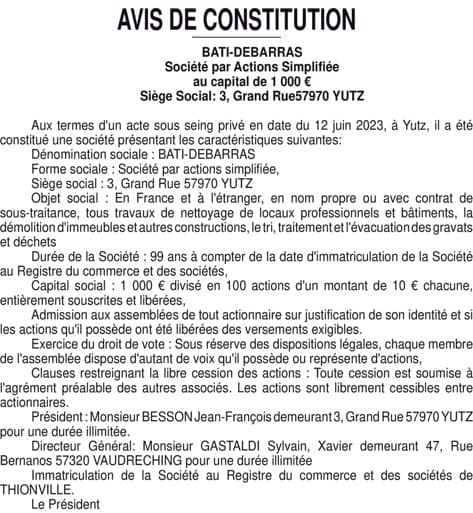 AVIS DE CONSTITUTION

BATI-DEBARRAS
Société par Actions Simplifiée
au capital de 1 000 €
Siège Social: 3, Grand Rue57970 YUTZ

Aux termes d'un acte sous seing privé en date du 12 juin 2023, à Yutz, il a été constitué une société présentant les caractéristiques suivantes:
Dénomination sociale : BATI-DEBARRAS
Forme sociale : Société par actions simplifiée,
Siège social : 3, Grand Rue 57970 YUTZ
Objet social : En France et à l'étranger, en nom propre ou avec contrat de sous-traitance, tous travaux de nettoyage de locaux professionnels et bâtiments, la démolition d'immeubles et autres constructions, le tri, traitement et l'évacuation des gravats et déchets
Durée de la Société : 99 ans à compter de la date d'immatriculation de la Société au Registre du commerce et des sociétés,
Capital social : 1 000 € divisé en 100 actions d'un montant de 10 € chacune, entièrement souscrites et libérées,
Admission aux assemblées de tout actionnaire sur justification de son identité et si les actions qu'il possède ont été libérées des versements exigibles.
Exercice du droit de vote : Sous réserve des dispositions légales, chaque membre de l'assemblée dispose d'autant de voix qu'il possède ou représente d'actions,
Clauses restreignant la libre cession des actions : Toute cession est soumise à l'agrément préalable des autres associés. Les actions sont librement cessibles entre actionnaires.
Président : Monsieur BESSON Jean-François demeurant 3, Grand Rue 57970 YUTZ pour une durée illimitée.
Directeur Général: Monsieur GASTALDI Sylvain, Xavier demeurant 47, Rue Bernanos 57320 VAUDRECHING pour une durée illimitée
Immatriculation de la Société au Registre du commerce et des sociétés de THIONVILLE.
Le Président